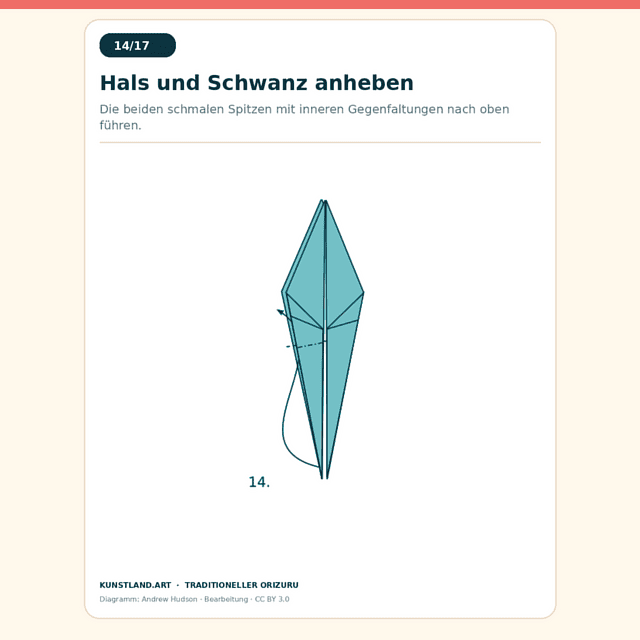 14/17

Hals und Schwanz anheben

Die beiden schmalen Spitzen mit inneren Gegenfaltungen nach oben führen.

14.

KUNSTLAND.ART · TRADITIONELLER ORIZURU

Diagramm: Andrew Hudson · Bearbeitung · CC BY 3.0